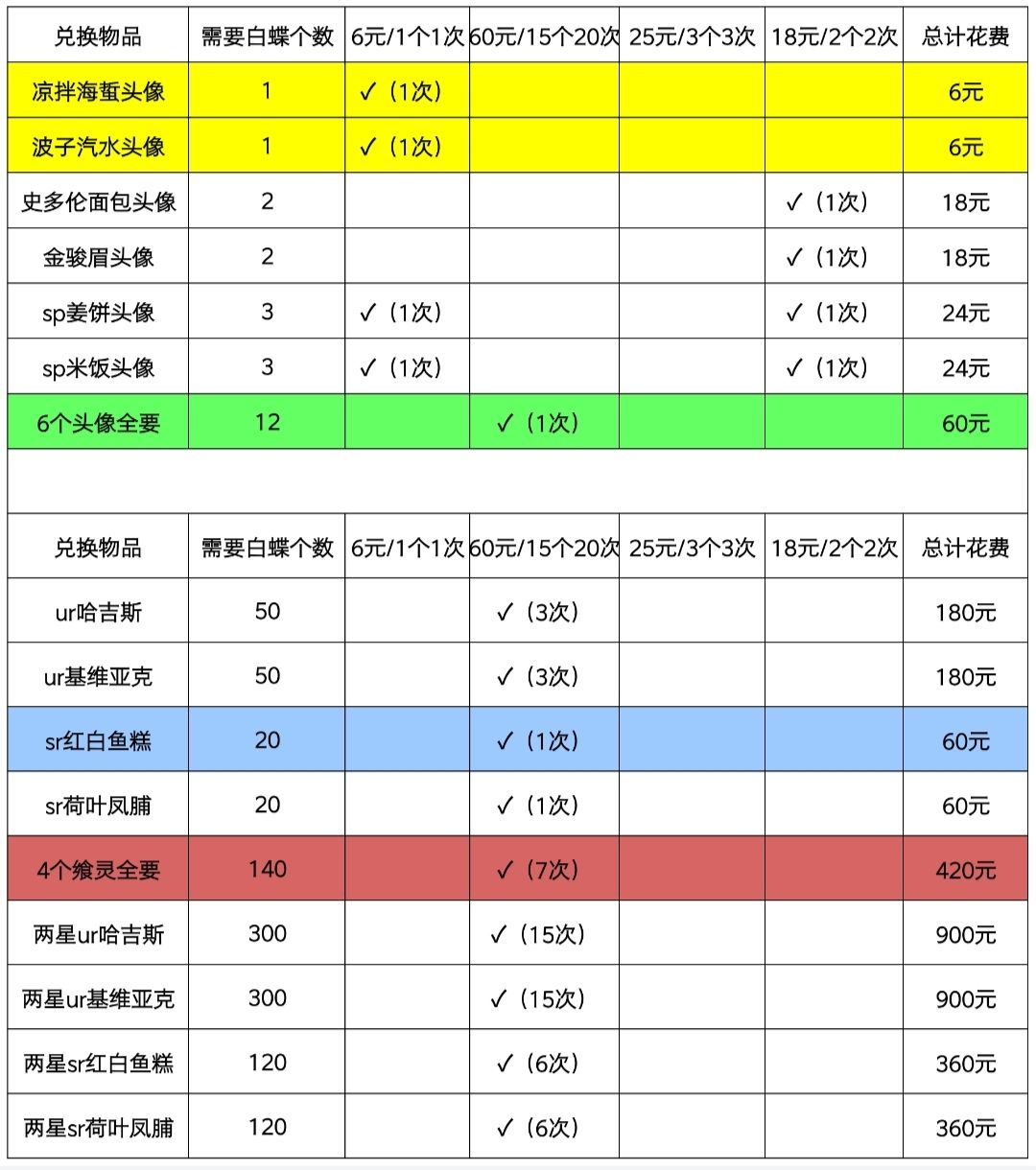 | 兑换物品 | 需要白蝶个数 | 6元/1个1次 | 60元/15个20次 | 25元/3个3次 | 18元/2个2次 | 总计花费 |
|---|---|---|---|---|---|---|
| 凉拌海蜇头像 | 1 | ✓（1次） | | | | 6元 |
| 波子汽水头像 | 1 | ✓（1次） | | | | 6元 |
| 史多伦面包头像 | 2 | | | | ✓（1次） | 18元 |
| 金骏眉头像 | 2 | | | | ✓（1次） | 18元 |
| sp姜饼头像 | 3 | ✓（1次） | | | ✓（1次） | 24元 |
| sp米饭头像 | 3 | ✓（1次） | | | ✓（1次） | 24元 |
| 6个头像全要 | 12 | | ✓（1次） | | | 60元 |

| 兑换物品 | 需要白蝶个数 | 6元/1个1次 | 60元/15个20次 | 25元/3个3次 | 18元/2个2次 | 总计花费 |
|---|---|---|---|---|---|---|
| ur哈吉斯 | 50 | | ✓（3次） | | | 180元 |
| ur基维亚克 | 50 | | ✓（3次） | | | 180元 |
| sr红白鱼糕 | 20 | | ✓（1次） | | | 60元 |
| sr荷叶凤脯 | 20 | | ✓（1次） | | | 60元 |
| 4个飨灵全要 | 140 | | ✓（7次） | | | 420元 |
| 两星ur哈吉斯 | 300 | | ✓（15次） | | | 900元 |
| 两星ur基维亚克 | 300 | | ✓（15次） | | | 900元 |
| 两星sr红白鱼糕 | 120 | | ✓（6次） | | | 360元 |
| 两星sr荷叶凤脯 | 120 | | ✓（6次） | | | 360元 |